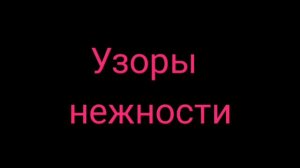 Узоры нежности